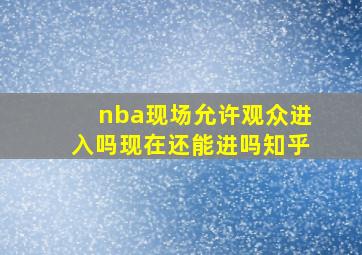 nba现场允许观众进入吗现在还能进吗知乎